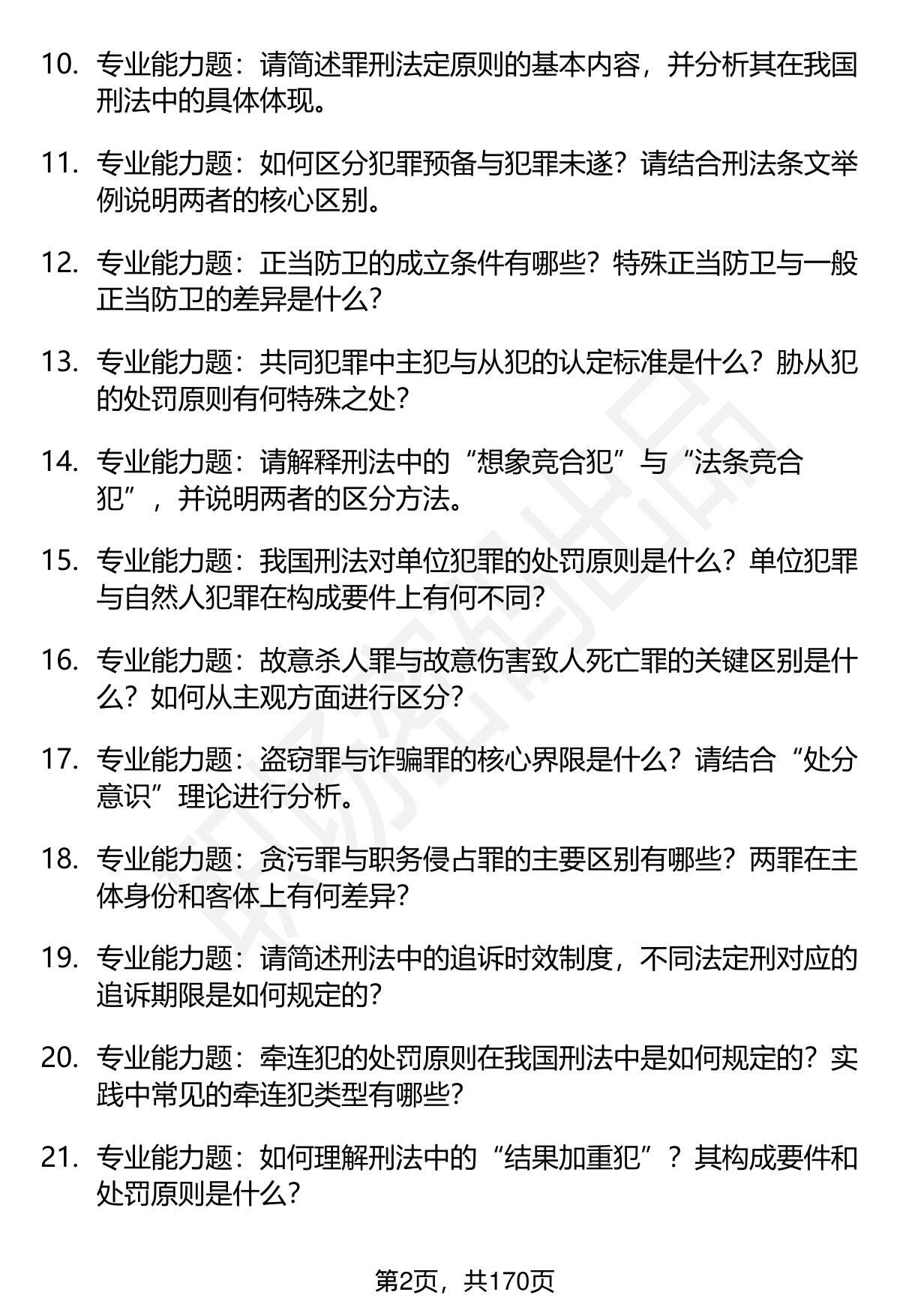 10. 专业能力题：请简述罪刑法定原则的基本内容，并分析其在我国刑法中的具体体现。

11. 专业能力题：如何区分犯罪预备与犯罪未遂？请结合刑法条文举例说明两者的核心区别。

12. 专业能力题：正当防卫的成立条件有哪些？特殊正当防卫与一般正当防卫的差异是什么？

13. 专业能力题：共同犯罪中主犯与从犯的认定标准是什么？胁从犯的处罚原则有何特殊之处？

14. 专业能力题：请解释刑法中的“想象竞合犯”与“法条竞合犯”，并说明两者的区分方法。

15. 专业能力题：我国刑法对单位犯罪的处罚原则是什么？单位犯罪与自然人犯罪在构成要件上有何不同？

16. 专业能力题：故意杀人罪与故意伤害致人死亡罪的关键区别是什么？如何从主观方面进行区分？

17. 专业能力题：盗窃罪与诈骗罪的核心界限是什么？请结合“处分意识”理论进行分析。

18. 专业能力题：贪污罪与职务侵占罪的主要区别有哪些？两罪在主体身份和客体上有何差异？

19. 专业能力题：请简述刑法中的追诉时效制度，不同法定刑对应的追诉期限是如何规定的？

20. 专业能力题：牵连犯的处罚原则在我国刑法中是如何规定的？实践中常见的牵连犯类型有哪些？

21. 专业能力题：如何理解刑法中的“结果加重犯”？其构成要件和处罚原则是什么？

第2页，共170页